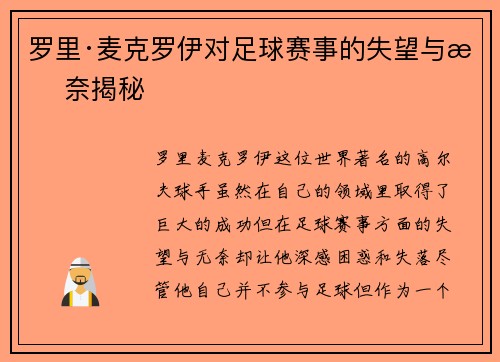 罗里·麦克罗伊对足球赛事的失望与æ 奈揭秘

罗里麦克罗伊这位世界著名的高尔夫球手虽然在自己的领域里取得了巨大的成功但在足球赛事方面的失望与无奈却让他深感困惑和失落尽管他自己并不参与足球但作为一个